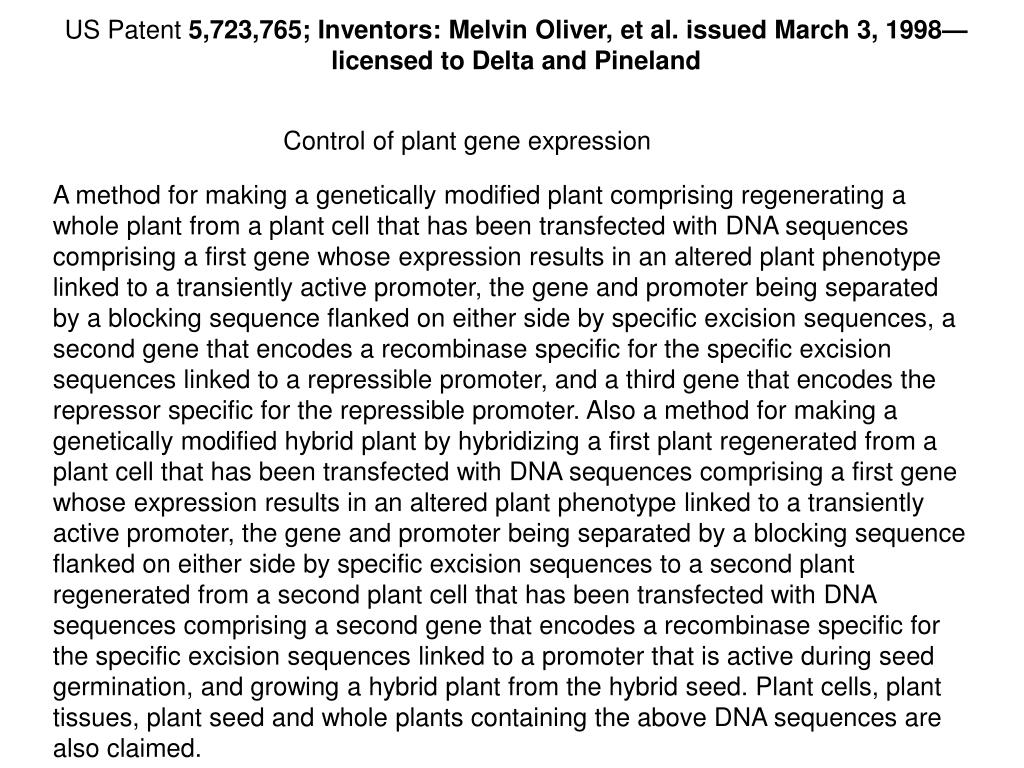 US Patent 5,723,765; Inventors: Melvin Oliver, et al. issued March 3, 1998—licensed to Delta and Pineland

Control of plant gene expression

A method for making a genetically modified plant comprising regenerating a whole plant from a plant cell that has been transfected with DNA sequences comprising a first gene whose expression results in an altered plant phenotype linked to a transiently active promoter, the gene and promoter being separated by a blocking sequence flanked on either side by specific excision sequences, a second gene that encodes a recombinase specific for the specific excision sequences linked to a repressible promoter, and a third gene that encodes the repressor specific for the repressible promoter. Also a method for making a genetically modified hybrid plant by hybridizing a first plant regenerated from a plant cell that has been transfected with DNA sequences comprising a first gene whose expression results in an altered plant phenotype linked to a transiently active promoter, the gene and promoter being separated by a blocking sequence flanked on either side by specific excision sequences to a second plant regenerated from a second plant cell that has been transfected with DNA sequences comprising a second gene that encodes a recombinase specific for the specific excision sequences linked to a promoter that is active during seed germination, and growing a hybrid plant from the hybrid seed. Plant cells, plant tissues, plant seed and whole plants containing the above DNA sequences are also claimed.